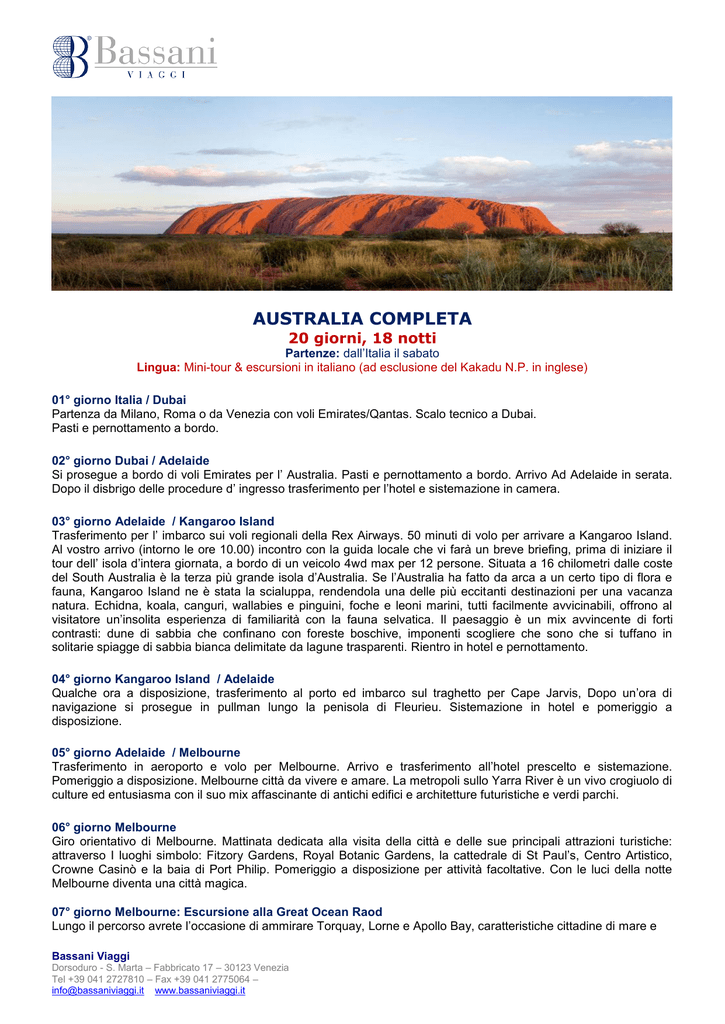 Bassani
VIAGGI

AUSTRALIA COMPLETA
20 giorni, 18 notti
Partenze: dall'Italia il sabato
Lingua: Mini-tour & escursioni in italiano (ad esclusione del Kakadu N.P. in inglese)

01° giorno Italia / Dubai
Partenza da Milano, Roma o da Venezia con voli Emirates/Qantas. Scalo tecnico a Dubai. Pasti e pernottamento a bordo.

02° giorno Dubai / Adelaide
Si prosegue a bordo di voli Emirates per l' Australia. Pasti e pernottamento a bordo. Arrivo Ad Adelaide in serata. Dopo il disbrigo delle procedure d' ingresso trasferimento per l'hotel e sistemazione in camera.

03° giorno Adelaide / Kangaroo Island
Trasferimento per l' imbarco sui voli regionali della Rex Airways. 50 minuti di volo per arrivare a Kangaroo Island. Al vostro arrivo (intorno le ore 10.00) incontro con la guida locale che vi farà un breve briefing, prima di iniziare il tour dell' isola d'intera giornata, a bordo di un veicolo 4wd max per 12 persone. Situata a 16 chilometri dalle coste del South Australia è la terza più grande isola d'Australia. Se l'Australia ha fatto da arca a un certo tipo di flora e fauna, Kangaroo Island ne è stata la scialuppa, rendendola una delle più eccitanti destinazioni per una vacanza natura. Echidna, koala, canguri, wallabies e pinguini, foche e leoni marini, tutti facilmente avvicinabili, offrono al visitatore un'insolita esperienza di familiarità con la fauna selvatica. Il paesaggio è un mix avvincente di forti contrasti: dune di sabbia che confinano con foreste boschive, imponenti scogliere che sono che si tuffano in solitarie spiagge di sabbia bianca delimitate da lagune trasparenti. Rientro in hotel e pernottamento.

04° giorno Kangaroo Island / Adelaide
Qualche ora a disposizione, trasferimento al porto ed imbarco sul traghetto per Cape Jarvis, Dopo un'ora di navigazione si prosegue in pullman lungo la penisola di Fleurieu. Sistemazione in hotel e pomeriggio a disposizione.

05° giorno Adelaide / Melbourne
Trasferimento in aeroporto e volo per Melbourne. Arrivo e trasferimento all'hotel prescelto e sistemazione. Pomeriggio a disposizione. Melbourne città da vivere e amare. La metropoli sullo Yarra River è un vivo crogiuolo di culture ed entusiasma con il suo mix affascinante di antichi edifici e architetture futuristiche e verdi parchi.

06° giorno Melbourne
Giro orientativo di Melbourne. Mattinata dedicata alla visita della città e delle sue principali attrazioni turistiche: attraverso I luoghi simbolo: Fitzory Gardens, Royal Botanic Gardens, la cattedrale di St Paul's, Centro Artistico, Crowne Casinò e la baia di Port Philip. Pomeriggio a disposizione per attività facoltative. Con le luci della notte Melbourne diventa una città magica.

07° giorno Melbourne: Escursione alla Great Ocean Raod
Lungo il percorso avrete l'occasione di ammirare Torquay, Lorne e Apollo Bay, caratteristiche cittadine di mare e

Bassani Viaggi
Dorsoduro - S. Marta – Fabbricato 17 – 30123 Venezia
Tel +39 041 2727810 – Fax +39 041 2775064 –
info@bassaniviaggi.it www.bassaniviaggi.it